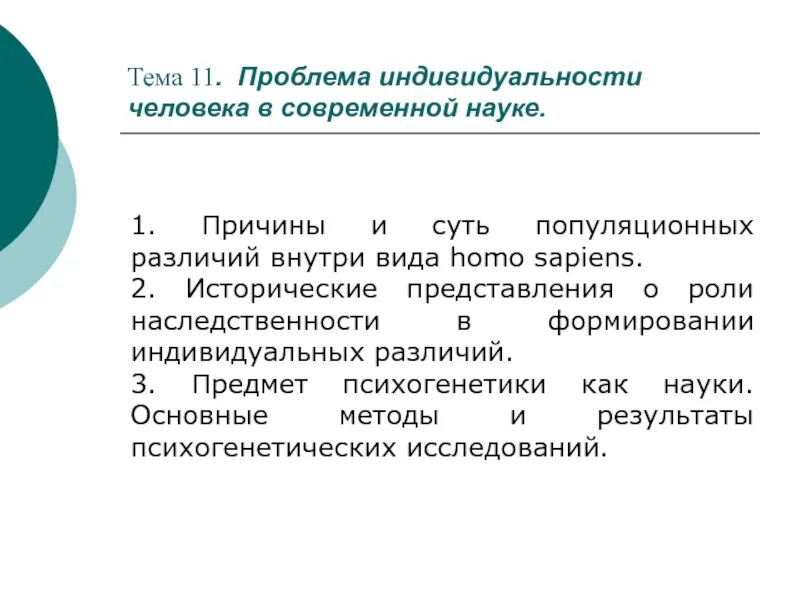 Тема 11. Проблема индивидуальности человека в современной науке.

1. Причины и суть популяционных различий внутри вида homo sapiens.
2. Исторические представления о роли наследственности в формировании индивидуальных различий.
3. Предмет психогенетики как науки. Основные методы и результаты психогенетических исследований.